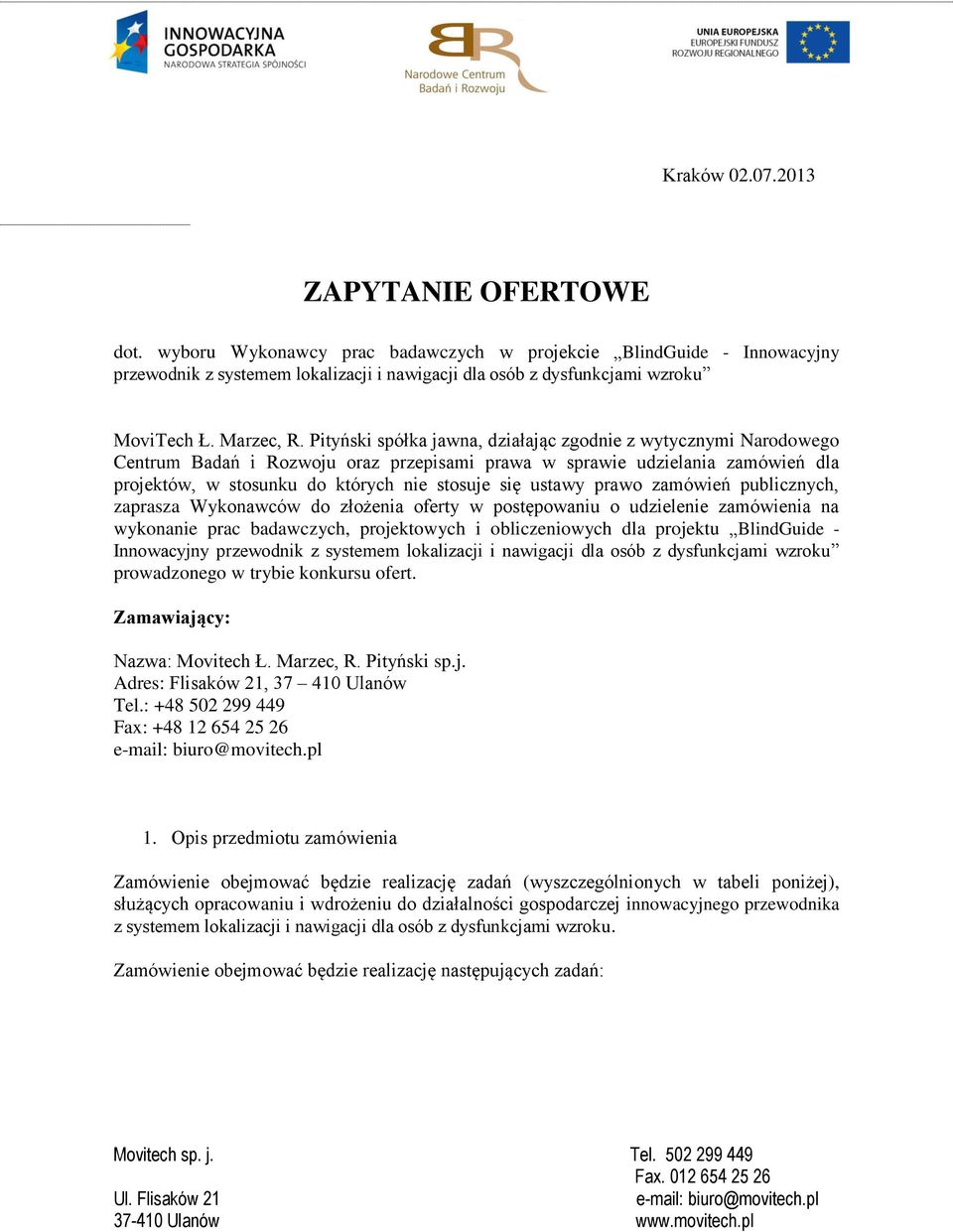 INNOWACYJNA GOSPODARKA
NARODOWA STRATEGIA SPÓJNOŚCI

Narodowe Centrum Badań i Rozwoju

UNIA EUROPEJSKA
EUROPEJSKI FUNDUSZ ROZWOJU REGIONALNEGO

Kraków 02.07.2013

ZAPYTANIE OFERTOWE

dot. wyboru Wykonawcy prac badawczych w projekcie „BlindGuide - Innowacyjny przewodnik z systemem lokalizacji i nawigacji dla osób z dysfunkcjami wzroku”

MoviTech Ł. Marzec, R. Pityński spółka jawna, działając zgodnie z wytycznymi Narodowego Centrum Badań i Rozwoju oraz przepisami prawa w sprawie udzielania zamówień dla projektów, w stosunku do których nie stosuje się ustawy prawo zamówień publicznych, zaprasza Wykonawców do złożenia oferty w postępowaniu o udzielenie zamówienia na wykonanie prac badawczych, projektowych i obliczeniowych dla projektu „BlindGuide - Innowacyjny przewodnik z systemem lokalizacji i nawigacji dla osób z dysfunkcjami wzroku” prowadzonego w trybie konkursu ofert.

Zamawiający:

Nazwa: Movitech Ł. Marzec, R. Pityński sp.j.
Adres: Flisaków 21, 37 – 410 Ulanów
Tel.: +48 502 299 449
Fax: +48 12 654 25 26
e-mail: biuro@movitech.pl

1. Opis przedmiotu zamówienia

Zamówienie obejmować będzie realizację zadań (wyszczególnionych w tabeli poniżej), służących opracowaniu i wdrożeniu do działalności gospodarczej innowacyjnego przewodnika z systemem lokalizacji i nawigacji dla osób z dysfunkcjami wzroku.

Zamówienie obejmować będzie realizację następujących zadań:

Movitech sp. j.
Ul. Flisaków 21
37-410 Ulanów

Tel. 502 299 449
Fax. 012 654 25 26
e-mail: biuro@movitech.pl
www.movitech.pl